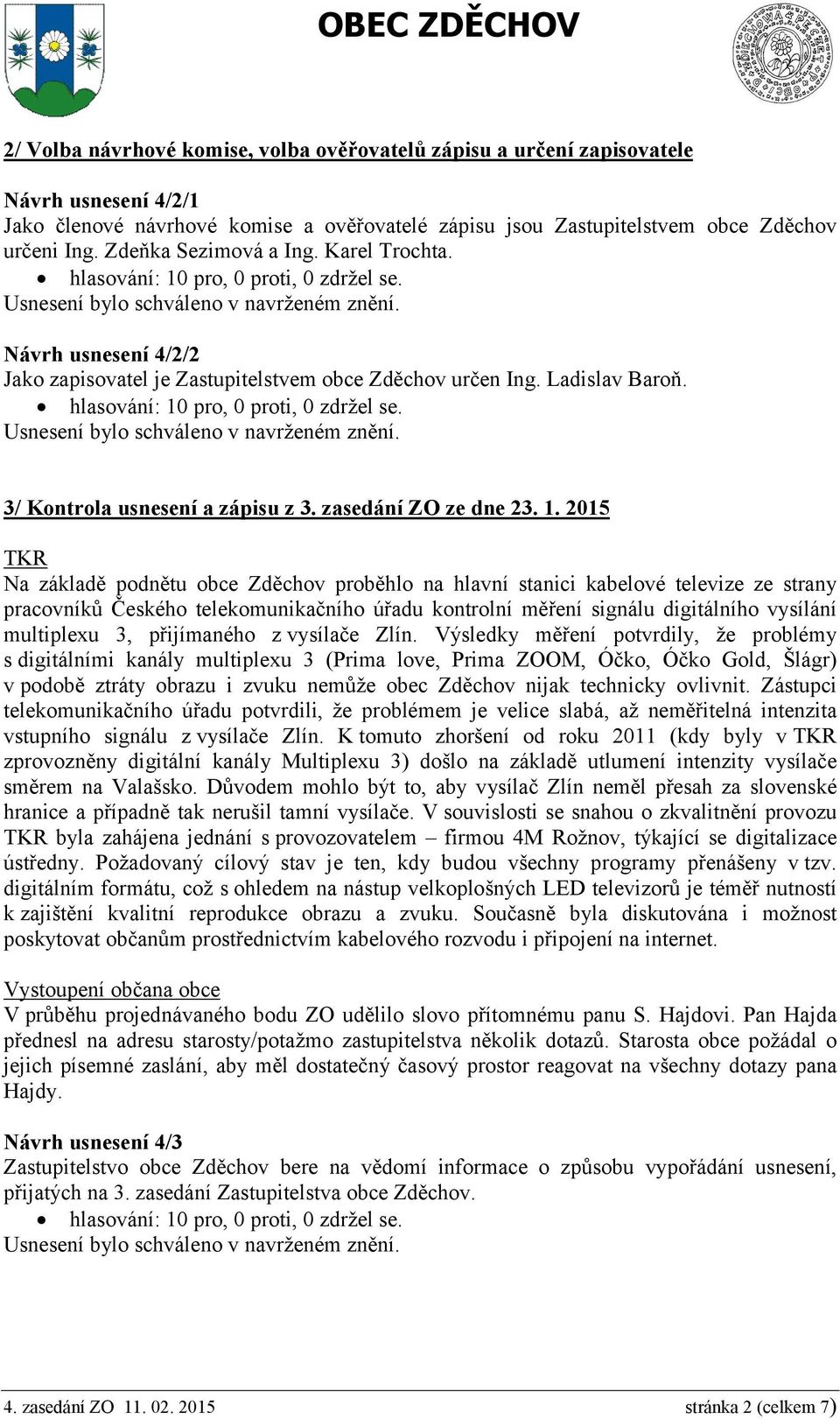 OBEC ZDĚCHOV

2/ Volba návrhové komise, volba ověřovatelů zápisu a určení zapisovatele

Návrh usnesení 4/2/1
Jako členové návrhové komise a ověřovatelé zápisu jsou Zastupitelstvem obce Zděchov určeni Ing. Zdeňka Sezimová a Ing. Karel Trochta.
• hlasování: 10 pro, 0 proti, 0 zdržel se.
Usnesení bylo schváleno v navrženém znění.

Návrh usnesení 4/2/2
Jako zapisovatel je Zastupitelstvem obce Zděchov určen Ing. Ladislav Baroň.
• hlasování: 10 pro, 0 proti, 0 zdržel se.
Usnesení bylo schváleno v navrženém znění.

3/ Kontrola usnesení a zápisu z 3. zasedání ZO ze dne 23. 1. 2015

TKR
Na základě podnětu obce Zděchov proběhlo na hlavní stanici kabelové televize ze strany pracovníků Českého telekomunikačního úřadu kontrolní měření signálu digitálního vysílání multiplexu 3, přijímaného z vysílače Zlín. Výsledky měření potvrdily, že problémy s digitálními kanály multiplexu 3 (Prima love, Prima ZOOM, Óčko, Óčko Gold, Šlágr) v podobě ztráty obrazu i zvuku nemůže obec Zděchov nijak technicky ovlivnit. Zástupci telekomunikačního úřadu potvrdili, že problémem je velice slabá, až neměřitelná intenzita vstupního signálu z vysílače Zlín. K tomuto zhoršení od roku 2011 (kdy byly v TKR zprovozněny digitální kanály Multiplexu 3) došlo na základě utlumení intenzity vysílače směrem na Valašsko. Důvodem mohlo být to, aby vysílač Zlín neměl přesah za slovenské hranice a případně tak nerušil tamní vysílače. V souvislosti se snahou o zkvalitnění provozu TKR byla zahájena jednání s provozovatelem – firmou 4M Rožnov, týkající se digitalizace ústředny. Požadovaný cílový stav je ten, kdy budou všechny programy přenášeny v tzv. digitálním formátu, což s ohledem na nástup velkoplošných LED televizorů je téměř nutností k zajištění kvalitní reprodukce obrazu a zvuku. Současně byla diskutována i možnost poskytovat občanům prostřednictvím kabelového rozvodu i připojení na internet.

Vystoupení občana obce
V průběhu projednávaného bodu ZO udělilo slovo přítomnému panu S. Hajdovi. Pan Hajda přednesl na adresu starosty/potažmo zastupitelstva několik dotazů. Starosta obce požádal o jejich písemné zaslání, aby měl dostatečný časový prostor reagovat na všechny dotazy pana Hajdy.

Návrh usnesení 4/3
Zastupitelstvo obce Zděchov bere na vědomí informace o způsobu vypořádání usnesení, přijatých na 3. zasedání Zastupitelstva obce Zděchov.
• hlasování: 10 pro, 0 proti, 0 zdržel se.
Usnesení bylo schváleno v navrženém znění.

4. zasedání ZO 11. 02. 2015 stránka 2 (celkem 7)